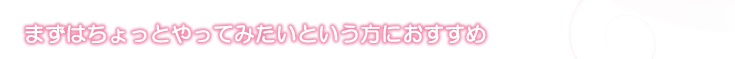 まずはちょっとやってみたいという方におすすめ